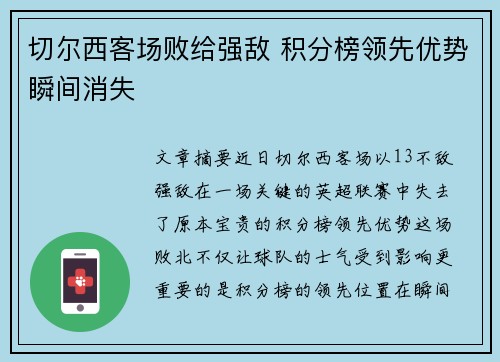 切尔西客场败给强敌 积分榜领先优势瞬间消失

文章摘要近日切尔西客场以13不敌强敌在一场关键的英超联赛中失去了原本宝贵的积分榜领先优势这场败北不仅让球队的士气受到影响更重要的是积分榜的领先位置在瞬间